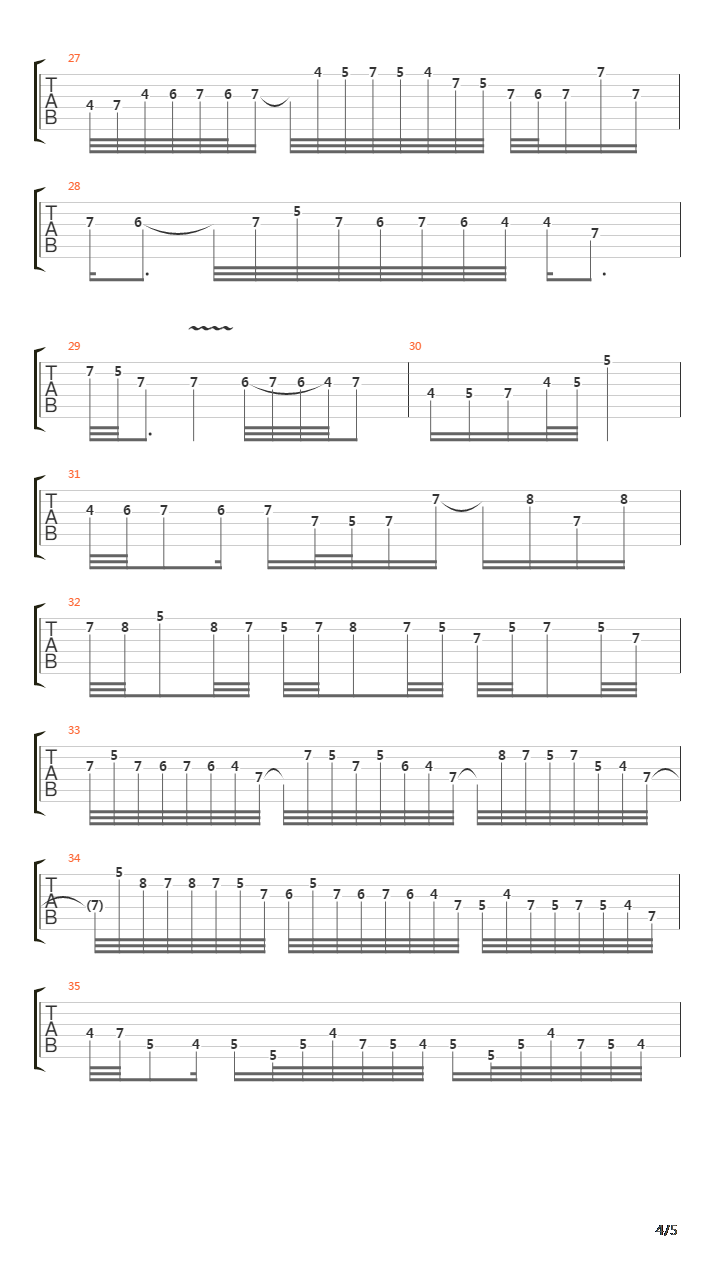 27
T
A
B
4 7 4 6 7 6 7 4 5 7 5 4 7 5 7 6 7 7 7

28
T
A
B
7 6 7 5 7 6 7 6 4 4 7

29
T
A
B
7 5 7 7 6 7 6 4 7

30
4 5 7 4 5 5

31
T
A
B
4 6 7 6 7 7 5 7 7 8 7 8

32
T
A
B
7 8 5 8 7 5 7 8 7 5 7 5 7 5 7

33
T
A
B
7 5 7 6 7 6 4 7 7 5 7 5 6 4 7 8 7 5 7 5 4 7

34
T
A
B
(7) 5 8 7 8 7 5 7 6 5 7 6 7 6 4 7 5 4 7 5 7 5 4 7

35
T
A
B
4 7 5 4 5 5 5 4 7 5 4 5 5 5 4 7 5 4

4/5